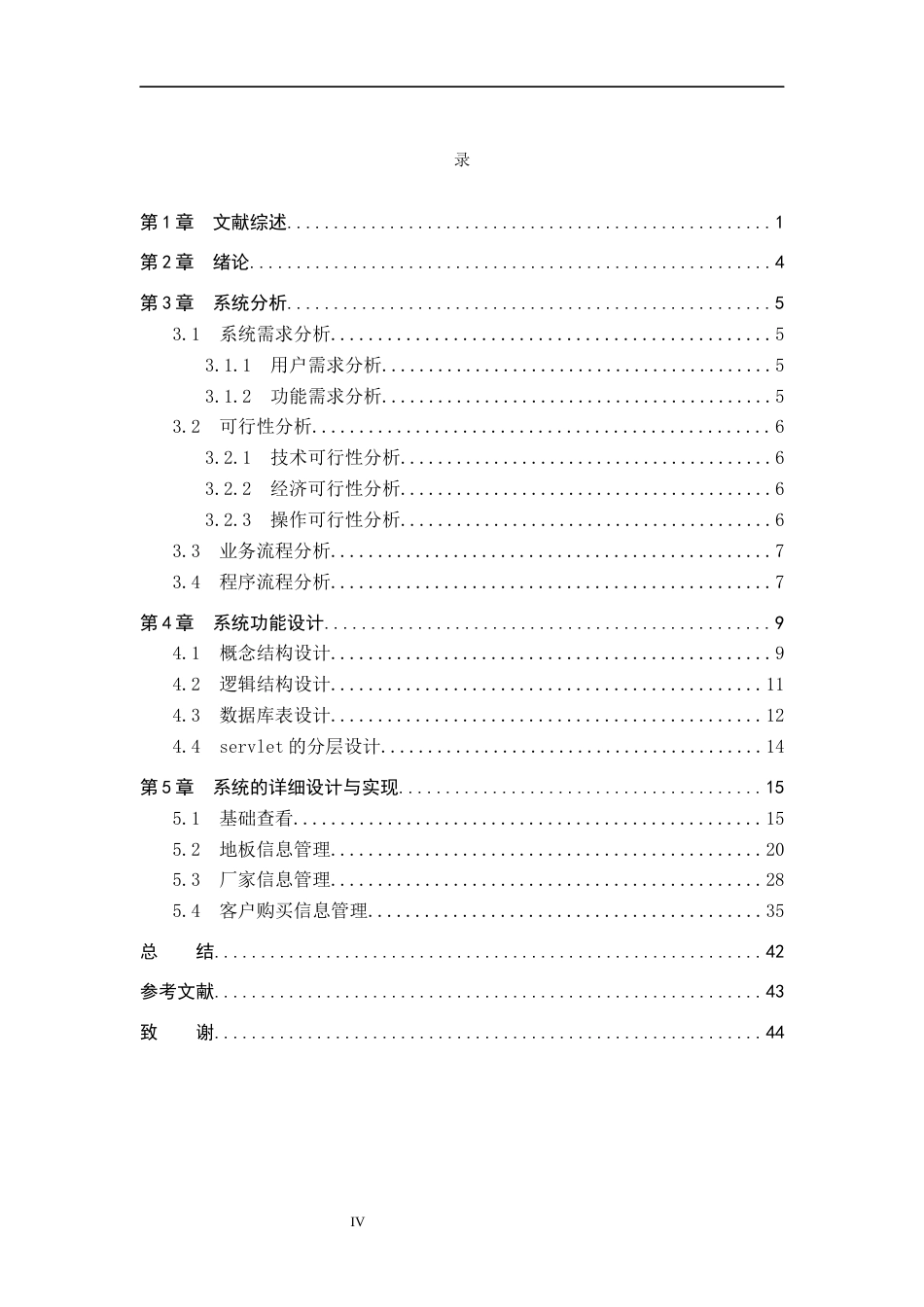 录

第1章 文献综述 1

第2章 绪论 4

第3章 系统分析 5

3.1 系统需求分析 5

3.1.1 用户需求分析 5

3.1.2 功能需求分析 5

3.2 可行性分析 6

3.2.1 技术可行性分析 6

3.2.2 经济可行性分析 6

3.2.3 操作可行性分析 6

3.3 业务流程分析 7

3.4 程序流程分析 7

第4章 系统功能设计 9

4.1 概念结构设计 9

4.2 逻辑结构设计 11

4.3 数据库表设计 12

4.4 servlet的分层设计 14

第5章 系统的详细设计与实现 15

5.1 基础查看 15

5.2 地板信息管理 20

5.3 厂家信息管理 28

5.4 客户购买信息管理 35

总 结 42

参考文献 43

致 谢 44

IV